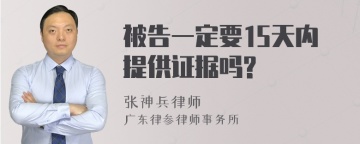 被告一定要15天内提供证据吗?

张神兵律师
广东律参律师事务所